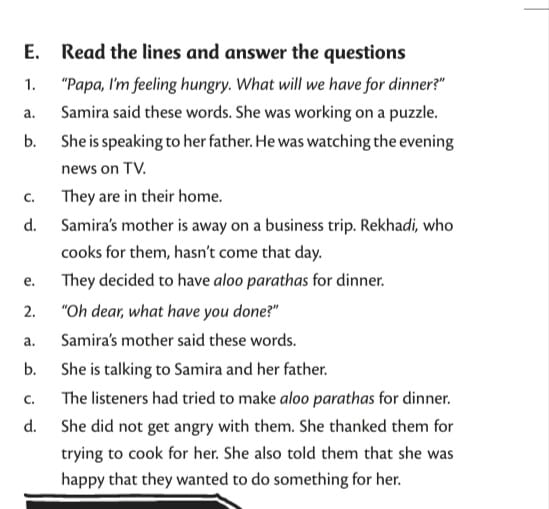 E. Read the lines and answer the questions

1. "Papa, I'm feeling hungry. What will we have for dinner?"

a. Samira said these words. She was working on a puzzle.

b. She is speaking to her father. He was watching the evening news on TV.

c. They are in their home.

d. Samira's mother is away on a business trip. Rekhadi, who cooks for them, hasn't come that day.

e. They decided to have aloo parathas for dinner.

2. "Oh dear, what have you done?"

a. Samira's mother said these words.

b. She is talking to Samira and her father.

c. The listeners had tried to make aloo parathas for dinner.

d. She did not get angry with them. She thanked them for trying to cook for her. She also told them that she was happy that they wanted to do something for her.